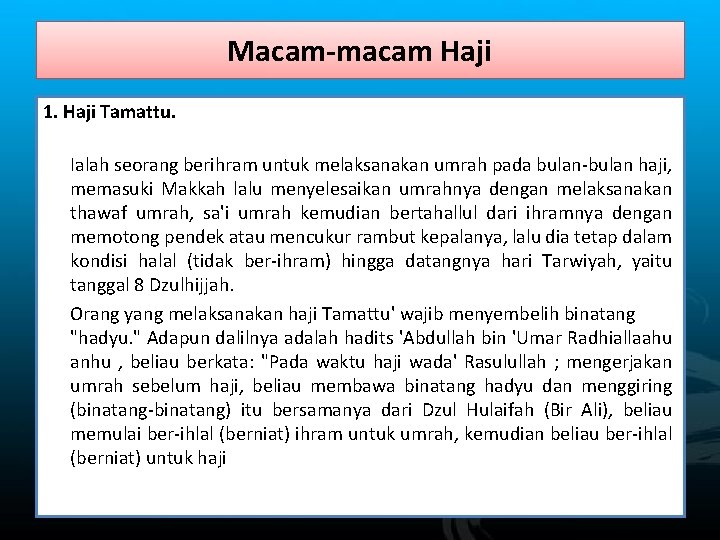 Macam-macam Haji

1. Haji Tamattu.

Ialah seorang berihram untuk melaksanakan umrah pada bulan-bulan haji, memasuki Makkah lalu menyelesaikan umrahnya dengan melaksanakan thawaf umrah, sa'i umrah kemudian bertahallul dari ihramnya dengan memotong pendek atau mencukur rambut kepalanya, lalu dia tetap dalam kondisi halal (tidak ber-ihram) hingga datangnya hari Tarwiyah, yaitu tanggal 8 Dzulhijjah.

Orang yang melaksanakan haji Tamattu' wajib menyembelih binatang "hadyu." Adapun dalilnya adalah hadits 'Abdullah bin 'Umar Radhiallaahu anhu , beliau berkata: "Pada waktu haji wada' Rasulullah ; mengerjakan umrah sebelum haji, beliau membawa binatang hadyu dan menggiring (binatang-binatang) itu bersamanya dari Dzul Hulaifah (Bir Ali), beliau memulai ber-ihlal (berniat) ihram untuk umrah, kemudian beliau ber-ihlal (berniat) untuk haji